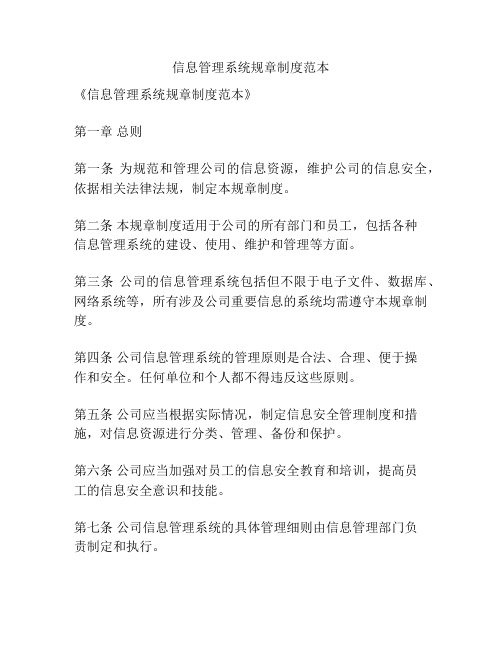 信息管理系统规章制度范本

《信息管理系统规章制度范本》

第一章 总则

第一条 为规范和管理公司的信息资源，维护公司的信息安全，依据相关法律法规，制定本规章制度。

第二条 本规章制度适用于公司的所有部门和员工，包括各种信息管理系统的建设、使用、维护和管理等方面。

第三条 公司的信息管理系统包括但不限于电子文件、数据库、网络系统等，所有涉及公司重要信息的系统均需遵守本规章制度。

第四条 公司信息管理系统的管理原则是合法、合理、便于操作和安全。任何单位和个人都不得违反这些原则。

第五条 公司应当根据实际情况，制定信息安全管理制度和措施，对信息资源进行分类、管理、备份和保护。

第六条 公司应当加强对员工的信息安全教育和培训，提高员工的信息安全意识和技能。

第七条 公司信息管理系统的具体管理细则由信息管理部门负责制定和执行。